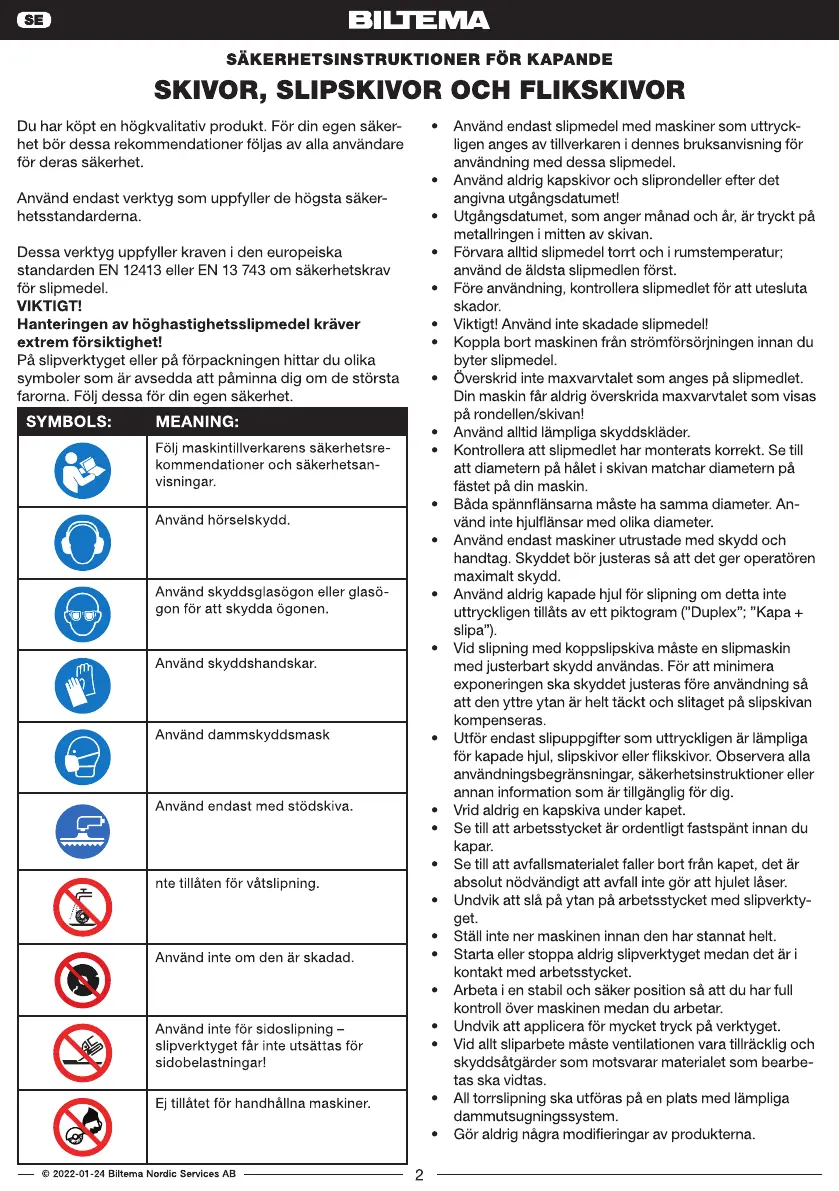 SE

BILTEMA

SÄKERHETSINSTRUKTIONER FÖR KAPANDE

SKIVOR, SLIPSKIVOR OCH FLIKSKIVOR

Du har köpt en högkvalitativ produkt. För din egen säkerhet bör dessa rekommendationer följas av alla användare för deras säkerhet.

Använd endast verktyg som uppfyller de högsta säkerhetsstandarderna.

Dessa verktyg uppfyller kraven i den europeiska standarden EN 12413 eller EN 13 743 om säkerhetskrav för slipmedel.
VIKTIGT!
Hanteringen av höghastighetsslipmedel kräver extrem försiktighet!
På slipverktyget eller på förpackningen hittar du olika symboler som är avsedda att påminna dig om de största farorna. Följ dessa för din egen säkerhet.

| SYMBOLS: | MEANING: |
|---|---|
| | Följ maskintillverkarens säkerhetsrekommendationer och säkerhetsanvisningar. |
| | Använd hörselskydd. |
| | Använd skyddsglasögon eller glasögon för att skydda ögonen. |
| | Använd skyddshandskar. |
| | Använd dammskyddsmask |
| | Använd endast med stödskiva. |
| | nte tillåten för våtslipning. |
| | Använd inte om den är skadad. |
| | Använd inte för sidoslipning – slipverktyget får inte utsättas för sidobelastningar! |
| | Ej tillåtet för handhållna maskiner. |

• Använd endast slipmedel med maskiner som uttryckligen anges av tillverkaren i dennes bruksanvisning för användning med dessa slipmedel.
• Använd aldrig kapskivor och sliprondeller efter det angivna utgångsdatumet!
• Utgångsdatumet, som anger månad och år, är tryckt på metallringen i mitten av skivan.
• Förvara alltid slipmedel torrt och i rumstemperatur; använd de äldsta slipmedlen först.
• Före användning, kontrollera slipmedlet för att utesluta skador.
• Viktigt! Använd inte skadade slipmedel!
• Koppla bort maskinen från strömförsörjningen innan du byter slipmedel.
• Överskrid inte maxvarvtalet som anges på slipmedlet. Din maskin får aldrig överskrida maxvarvtalet som visas på rondellen/skivan!
• Använd alltid lämpliga skyddskläder.
• Kontrollera att slipmedlet har monterats korrekt. Se till att diametern på hålet i skivan matchar diametern på fästet på din maskin.
• Båda spännflänsarna måste ha samma diameter. Använd inte hjulflänsar med olika diameter.
• Använd endast maskiner utrustade med skydd och handtag. Skyddet bör justeras så att det ger operatören maximalt skydd.
• Använd aldrig kapade hjul för slipning om detta inte uttryckligen tillåts av ett piktogram ("Duplex"; "Kapa + slipa").
• Vid slipning med koppslipskiva måste en slipmaskin med justerbart skydd användas. För att minimera exponeringen ska skyddet justeras före användning så att den yttre ytan är helt täckt och slitaget på slipskivan kompenseras.
• Utför endast slipuppgifter som uttryckligen är lämpliga för kapade hjul, slipskivor eller flikskivor. Observera alla användningsbegränsningar, säkerhetsinstruktioner eller annan information som är tillgänglig för dig.
• Vrid aldrig en kapskiva under kapet.
• Se till att arbetsstycket är ordentligt fastspänt innan du kapar.
• Se till att avfallsmaterialet faller bort från kapet, det är absolut nödvändigt att avfall inte gör att hjulet låser.
• Undvik att slå på ytan på arbetsstycket med slipverktyget.
• Ställ inte ner maskinen innan den har stannat helt.
• Starta eller stoppa aldrig slipverktyget medan det är i kontakt med arbetsstycket.
• Arbeta i en stabil och säker position så att du har full kontroll över maskinen medan du arbetar.
• Undvik att applicera för mycket tryck på verktyget.
• Vid allt sliparbete måste ventilationen vara tillräcklig och skyddsåtgärder som motsvarar materialet som bearbetas ska vidtas.
• All torrslipning ska utföras på en plats med lämpliga dammutsugningssystem.
• Gör aldrig några modifieringar av produkterna.

© 2022-01-24 Biltema Nordic Services AB 2